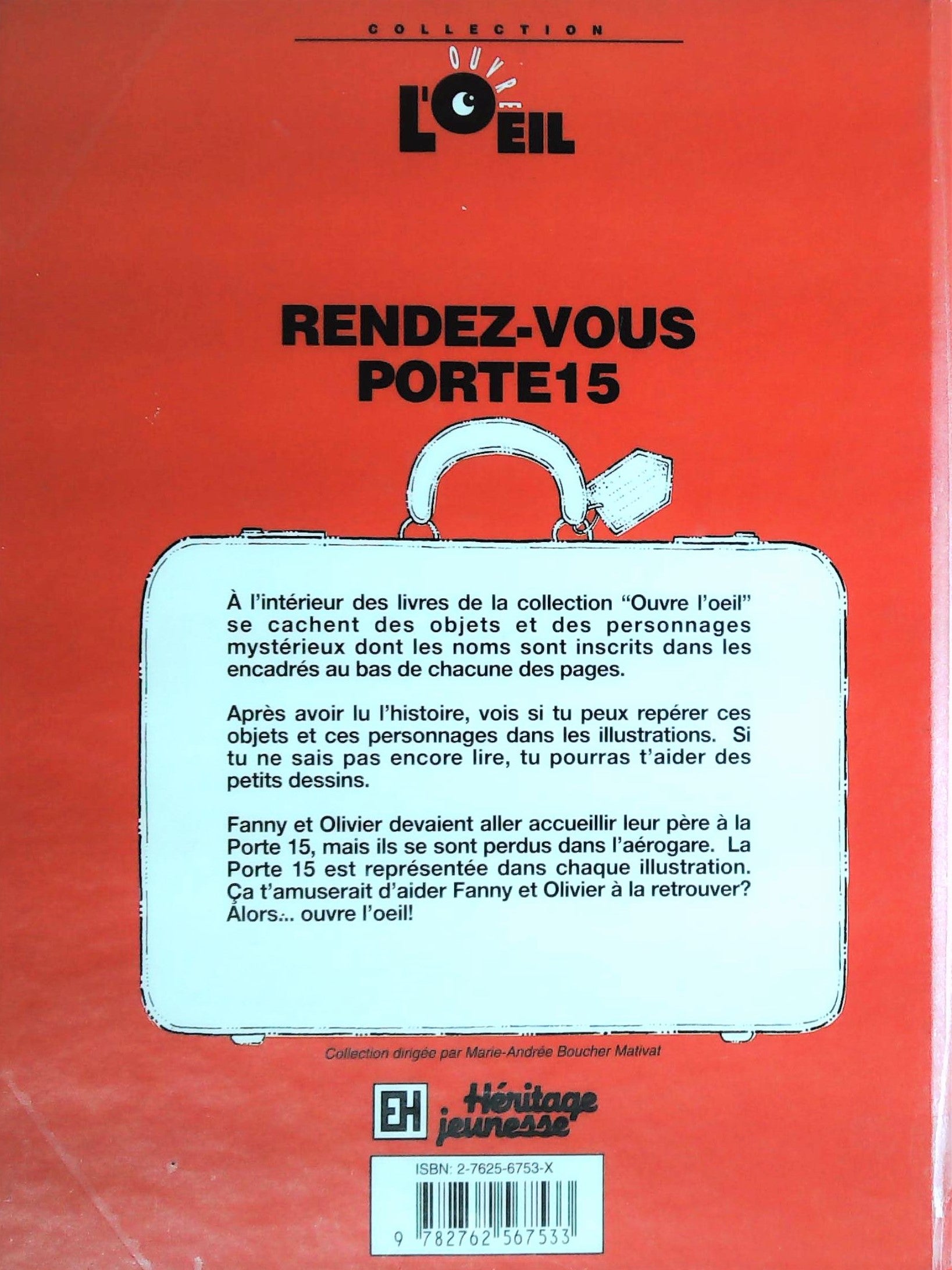 COLLECTION

OUVRE
L'OEIL

RENDEZ-VOUS
PORTE15

À l'intérieur des livres de la collection "Ouvre l'oeil" se cachent des objets et des personnages mystérieux dont les noms sont inscrits dans les encadrés au bas de chacune des pages.

Après avoir lu l'histoire, vois si tu peux repérer ces objets et ces personnages dans les illustrations. Si tu ne sais pas encore lire, tu pourras t'aider des petits dessins.

Fanny et Olivier devaient aller accueillir leur père à la Porte 15, mais ils se sont perdus dans l'aérogare. La Porte 15 est représentée dans chaque illustration. Ça t'amuserait d'aider Fanny et Olivier à la retrouver? Alors... ouvre l'oeil!

Collection dirigée par Marie-Andrée Boucher Mativat

EH Héritage jeunesse

ISBN: 2-7625-6753-X

9 782762 567533